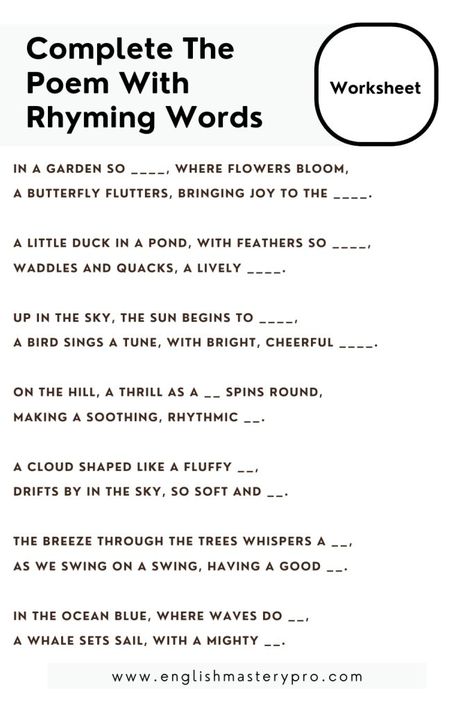 Complete The Poem With Rhyming Words

Worksheet

IN A GARDEN SO ____, WHERE FLOWERS BLOOM,
A BUTTERFLY FLUTTERS, BRINGING JOY TO THE ____.

A LITTLE DUCK IN A POND, WITH FEATHERS SO ____,
WADDLES AND QUACKS, A LIVELY ____.

UP IN THE SKY, THE SUN BEGINS TO ____,
A BIRD SINGS A TUNE, WITH BRIGHT, CHEERFUL ____.

ON THE HILL, A THRILL AS A __ SPINS ROUND,
MAKING A SOOTHING, RHYTHMIC __.

A CLOUD SHAPED LIKE A FLUFFY __,
DRIFTS BY IN THE SKY, SO SOFT AND __.

THE BREEZE THROUGH THE TREES WHISPERS A __,
AS WE SWING ON A SWING, HAVING A GOOD __.

IN THE OCEAN BLUE, WHERE WAVES DO __,
A WHALE SETS SAIL, WITH A MIGHTY __.

www.englishmasterypro.com